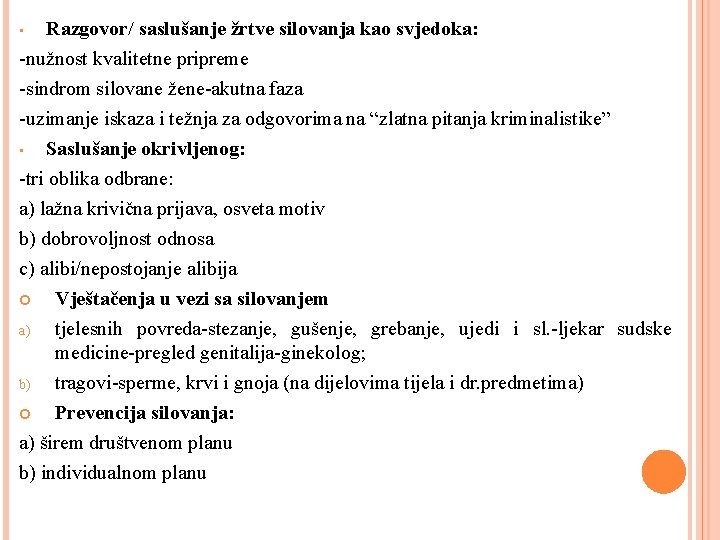 Razgovor/ saslušanje žrtve silovanja kao svjedoka:

-nužnost kvalitetne pripreme

-sindrom silovane žene-akutna faza

-uzimanje iskaza i težnja za odgovorima na “zlatna pitanja kriminalistike”

Saslušanje okrivljenog:

-tri oblika odbrane:

a) lažna krivična prijava, osveta motiv

b) dobrovoljnost odnosa

c) alibi/nepostojanje alibija

Vještačenja u vezi sa silovanjem

a) tjelesnih povreda-stezanje, gušenje, grebanje, ujedi i sl.-ljekar sudske medicine-pregled genitalija-ginekolog;

b) tragovi-sperme, krvi i gnoja (na dijelovima tijela i dr.predmetima)

Prevencija silovanja:

a) širem društvenom planu

b) individualnom planu